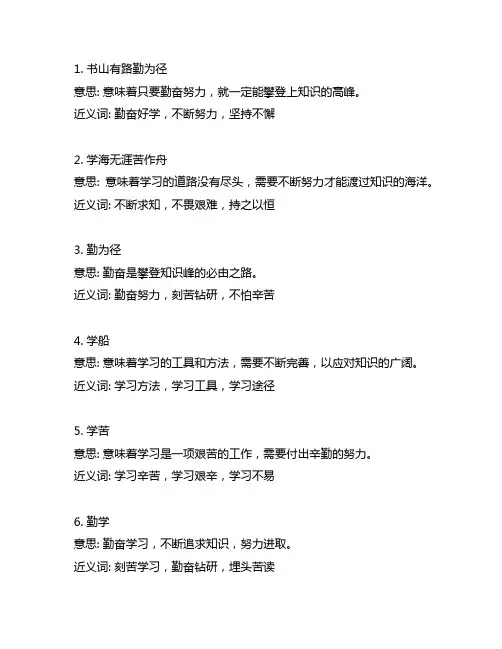 1. 书山有路勤为径
意思: 意味着只要勤奋努力，就一定能攀登上知识的高峰。
近义词: 勤奋好学，不断努力，坚持不懈

2. 学海无涯苦作舟
意思: 意味着学习的道路没有尽头，需要不断努力才能渡过知识的海洋。
近义词: 不断求知，不畏艰难，持之以恒

3. 勤为径
意思: 勤奋是攀登知识峰的必由之路。
近义词: 勤奋努力，刻苦钻研，不怕辛苦

4. 学船
意思: 意味着学习的工具和方法，需要不断完善，以应对知识的广阔。
近义词: 学习方法，学习工具，学习途径

5. 学苦
意思: 意味着学习是一项艰苦的工作，需要付出辛勤的努力。
近义词: 学习辛苦，学习艰辛，学习不易

6. 勤学
意思: 勤奋学习，不断追求知识，努力进取。
近义词: 刻苦学习，勤奋钻研，埋头苦读